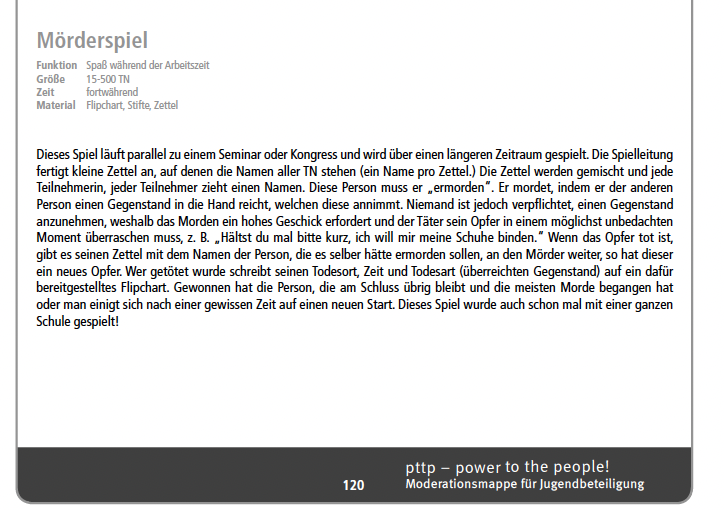 Mörderspiel

Funktion Spaß während der Arbeitszeit
Größe 15-500 TN
Zeit fortwährend
Material Flipchart, Stifte, Zettel

Dieses Spiel läuft parallel zu einem Seminar oder Kongress und wird über einen längeren Zeitraum gespielt. Die Spielleitung fertigt kleine Zettel an, auf denen die Namen aller TN stehen (ein Name pro Zettel.) Die Zettel werden gemischt und jede Teilnehmerin, jeder Teilnehmer zieht einen Namen. Diese Person muss er „ermorden". Er mordet, indem er der anderen Person einen Gegenstand in die Hand reicht, welchen diese annimmt. Niemand ist jedoch verpflichtet, einen Gegenstand anzunehmen, weshalb das Morden ein hohes Geschick erfordert und der Täter sein Opfer in einem möglichst unbedachten Moment überraschen muss, z. B. „Hältst du mal bitte kurz, ich will mir meine Schuhe binden." Wenn das Opfer tot ist, gibt es seinen Zettel mit dem Namen der Person, die es selber hätte ermorden sollen, an den Mörder weiter, so hat dieser ein neues Opfer. Wer getötet wurde schreibt seinen Todesort, Zeit und Todesart (überreichten Gegenstand) auf ein dafür bereitgestelltes Flipchart. Gewonnen hat die Person, die am Schluss übrig bleibt und die meisten Morde begangen hat oder man einigt sich nach einer gewissen Zeit auf einen neuen Start. Dieses Spiel wurde auch schon mal mit einer ganzen Schule gespielt!

120

pttp – power to the people!
Moderationsmappe für Jugendbeteiligung